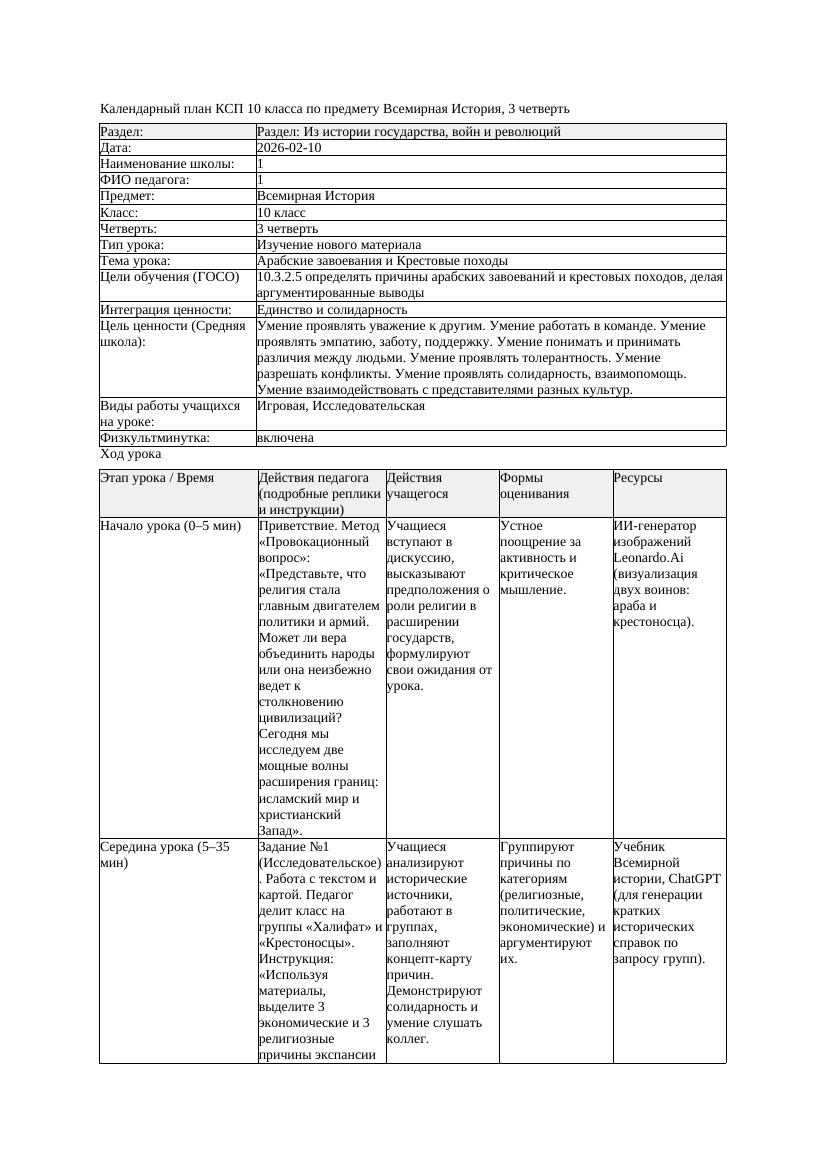 Календарный план КСП 10 класса по предмету Всемирная История, 3 четверть

| Раздел: | Раздел: Из истории государства, войн и революций |
|---|---|
| Дата: | 2026-02-10 |
| Наименование школы: | 1 |
| ФИО педагога: | 1 |
| Предмет: | Всемирная История |
| Класс: | 10 класс |
| Четверть: | 3 четверть |
| Тип урока: | Изучение нового материала |
| Тема урока: | Арабские завоевания и Крестовые походы |
| Цели обучения (ГОСО) | 10.3.2.5 определять причины арабских завоеваний и крестовых походов, делая аргументированные выводы |
| Интеграция ценности: | Единство и солидарность |
| Цель ценности (Средняя школа): | Умение проявлять уважение к другим. Умение работать в команде. Умение проявлять эмпатию, заботу, поддержку. Умение понимать и принимать различия между людьми. Умение проявлять толерантность. Умение разрешать конфликты. Умение проявлять солидарность, взаимопомощь. Умение взаимодействовать с представителями разных культур. |
| Виды работы учащихся на уроке: | Игровая, Исследовательская |
| Физкультминутка: | включена |

Ход урока

| Этап урока / Время | Действия педагога (подробные реплики и инструкции) | Действия учащегося | Формы оценивания | Ресурсы |
|---|---|---|---|---|
| Начало урока (0–5 мин) | Приветствие. Метод «Провокационный вопрос»: «Представьте, что религия стала главным двигателем политики и армий. Может ли вера объединить народы или она неизбежно ведет к столкновению цивилизаций? Сегодня мы исследуем две мощные волны расширения границ: исламский мир и христианский Запад». | Учащиеся вступают в дискуссию, высказывают предположения о роли религии в расширении государств, формулируют свои ожидания от урока. | Устное поощрение за активность и критическое мышление. | ИИ-генератор изображений Leonardo.Ai (визуализация двух воинов: араба и крестоносца). |
| Середина урока (5–35 мин) | Задание №1 (Исследовательское). Работа с текстом и картой. Педагог делит класс на группы «Халифат» и «Крестоносцы». Инструкция: «Используя материалы, выделите 3 экономические и 3 религиозные причины экспансии | Учащиеся анализируют исторические источники, работают в группах, заполняют концепт-карту причин. Демонстрируют солидарность и умение слушать коллег. | Группируют причины по категориям (религиозные, политические, экономические) и аргументируют их. | Учебник Всемирной истории, ChatGPT (для генерации кратких исторических справок по запросу групп). |